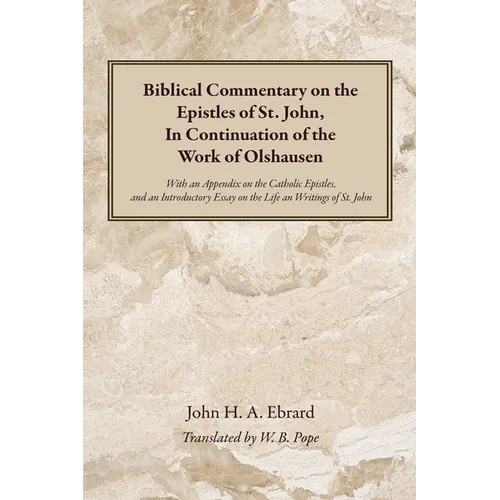 Biblical Commentary on the Epistles of St. John, In Continuation of the Work of Olshausen

With an Appendix on the Catholic Epistles, and an Introductory Essay on the Life an Writings of St. John

John H. A. Ebrard

Translated by W. B. Pope